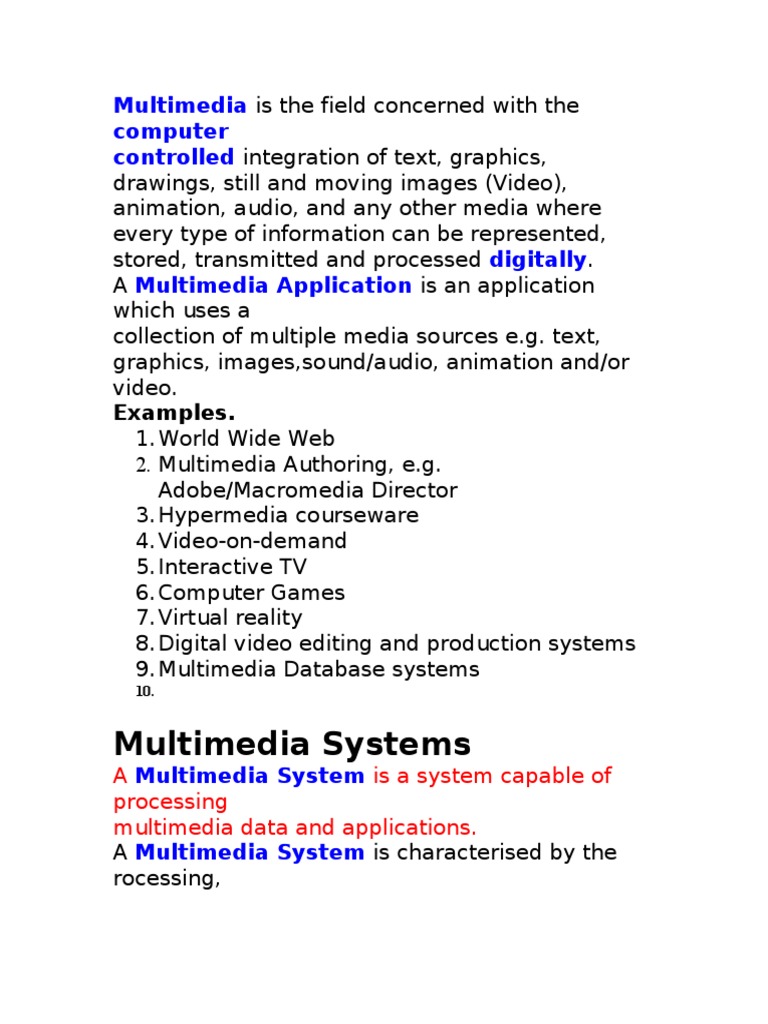 Multimedia is the field concerned with the computer controlled integration of text, graphics, drawings, still and moving images (Video), animation, audio, and any other media where every type of information can be represented, stored, transmitted and processed digitally.
A Multimedia Application is an application which uses a collection of multiple media sources e.g. text, graphics, images,sound/audio, animation and/or video.
Examples.
1. World Wide Web
2. Multimedia Authoring, e.g. Adobe/Macromedia Director
3. Hypermedia courseware
4. Video-on-demand
5. Interactive TV
6. Computer Games
7. Virtual reality
8. Digital video editing and production systems
9. Multimedia Database systems
10.

Multimedia Systems
A Multimedia System is a system capable of processing multimedia data and applications.
A Multimedia System is characterised by the rocessing,